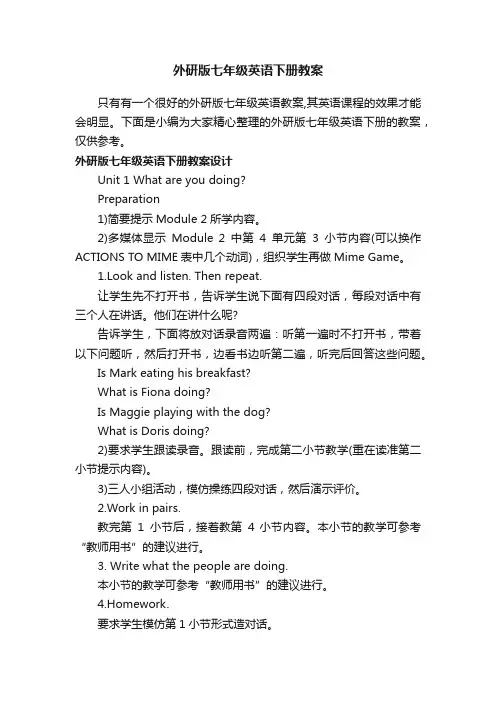 外研版七年级英语下册教案

只有有一个很好的外研版七年级英语教案,其英语课程的效果才能会明显。下面是小编为大家精心整理的外研版七年级英语下册的教案，仅供参考。

外研版七年级英语下册教案设计

Unit 1 What are you doing?

Preparation

1)简要提示 Module 2 所学内容。

2)多媒体显示 Module 2 中第 4 单元第 3 小节内容(可以换作 ACTIONS TO MIME 表中几个动词)，组织学生再做 Mime Game。

1.Look and listen. Then repeat.

让学生先不打开书，告诉学生说下面有四段对话，每段对话中有三个人在讲话。他们在讲什么呢?

告诉学生，下面将放对话录音两遍：听第一遍时不打开书，带着以下问题听，然后打开书，边看书边听第二遍，听完后回答这些问题。

Is Mark eating his breakfast?

What is Fiona doing?

Is Maggie playing with the dog?

What is Doris doing?

2)要求学生跟读录音。跟读前，完成第二小节教学(重在读准第二小节提示内容)。

3)三人小组活动，模仿操练四段对话，然后演示评价。

2.Work in pairs.

教完第 1 小节后，接着教第 4 小节内容。本小节的教学可参考“教师用书”的建议进行。

3. Write what the people are doing.

本小节的教学可参考“教师用书”的建议进行。

4.Homework.

要求学生模仿第 1 小节形式造对话。